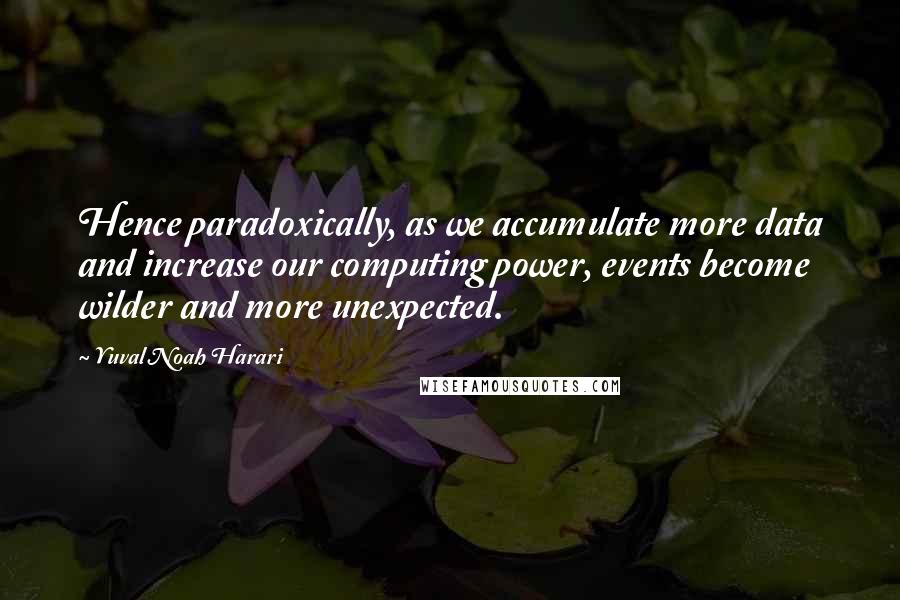 Hence paradoxically, as we accumulate more data and increase our computing power, events become wilder and more unexpected.

~ Yuval Noah Harari

WISEFAMOUSQUOTES.COM